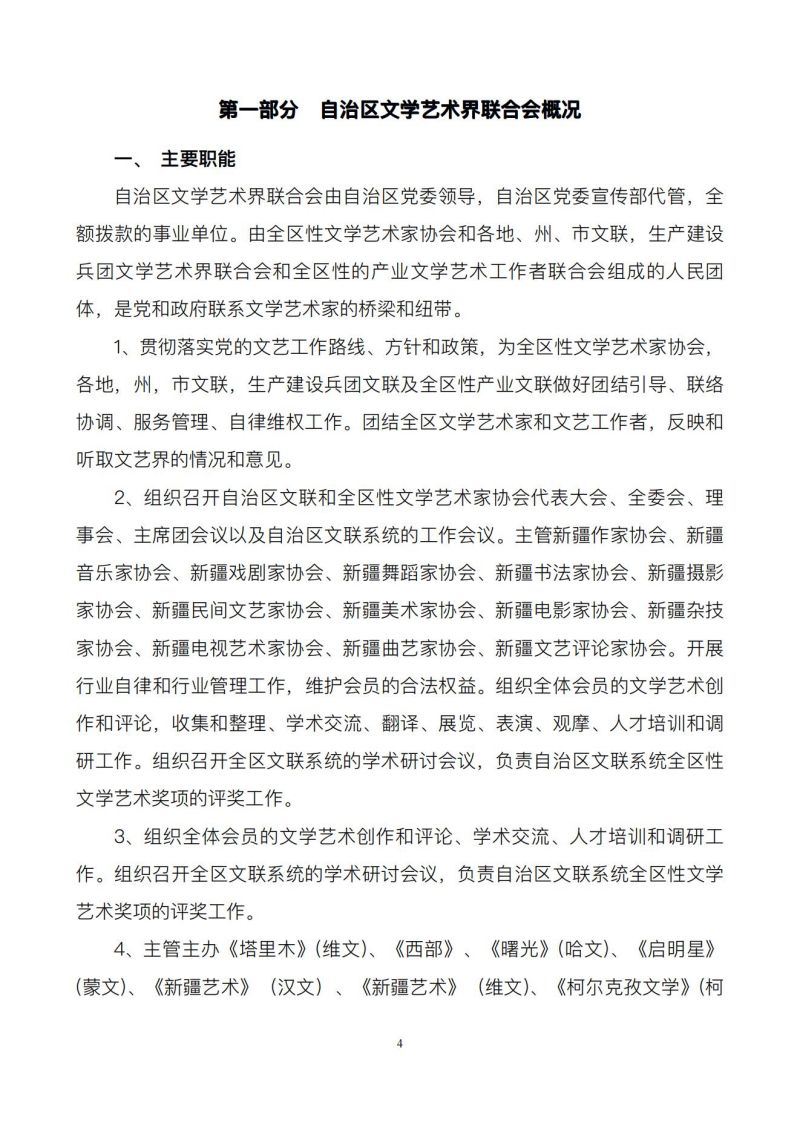 第一部分　自治区文学艺术界联合会概况

一、 主要职能

自治区文学艺术界联合会由自治区党委领导，自治区党委宣传部代管，全额拨款的事业单位。由全区性文学艺术家协会和各地、州、市文联，生产建设兵团文学艺术界联合会和全区性的产业文学艺术工作者联合会组成的人民团体，是党和政府联系文学艺术家的桥梁和纽带。

1、贯彻落实党的文艺工作路线、方针和政策，为全区性文学艺术家协会，各地，州，市文联，生产建设兵团文联及全区性产业文联做好团结引导、联络协调、服务管理、自律维权工作。团结全区文学艺术家和文艺工作者，反映和听取文艺界的情况和意见。

2、组织召开自治区文联和全区性文学艺术家协会代表大会、全委会、理事会、主席团会议以及自治区文联系统的工作会议。主管新疆作家协会、新疆音乐家协会、新疆戏剧家协会、新疆舞蹈家协会、新疆书法家协会、新疆摄影家协会、新疆民间文艺家协会、新疆美术家协会、新疆电影家协会、新疆杂技家协会、新疆电视艺术家协会、新疆曲艺家协会、新疆文艺评论家协会。开展行业自律和行业管理工作，维护会员的合法权益。组织全体会员的文学艺术创作和评论，收集和整理、学术交流、翻译、展览、表演、观摩、人才培训和调研工作。组织召开全区文联系统的学术研讨会议，负责自治区文联系统全区性文学艺术奖项的评奖工作。

3、组织全体会员的文学艺术创作和评论、学术交流、人才培训和调研工作。组织召开全区文联系统的学术研讨会议，负责自治区文联系统全区性文学艺术奖项的评奖工作。

4、主管主办《塔里木》(维文)、《西部》、《曙光》(哈文)、《启明星》(蒙文)、《新疆艺术》（汉文）、《新疆艺术》（维文)、《柯尔克孜文学》(柯

4